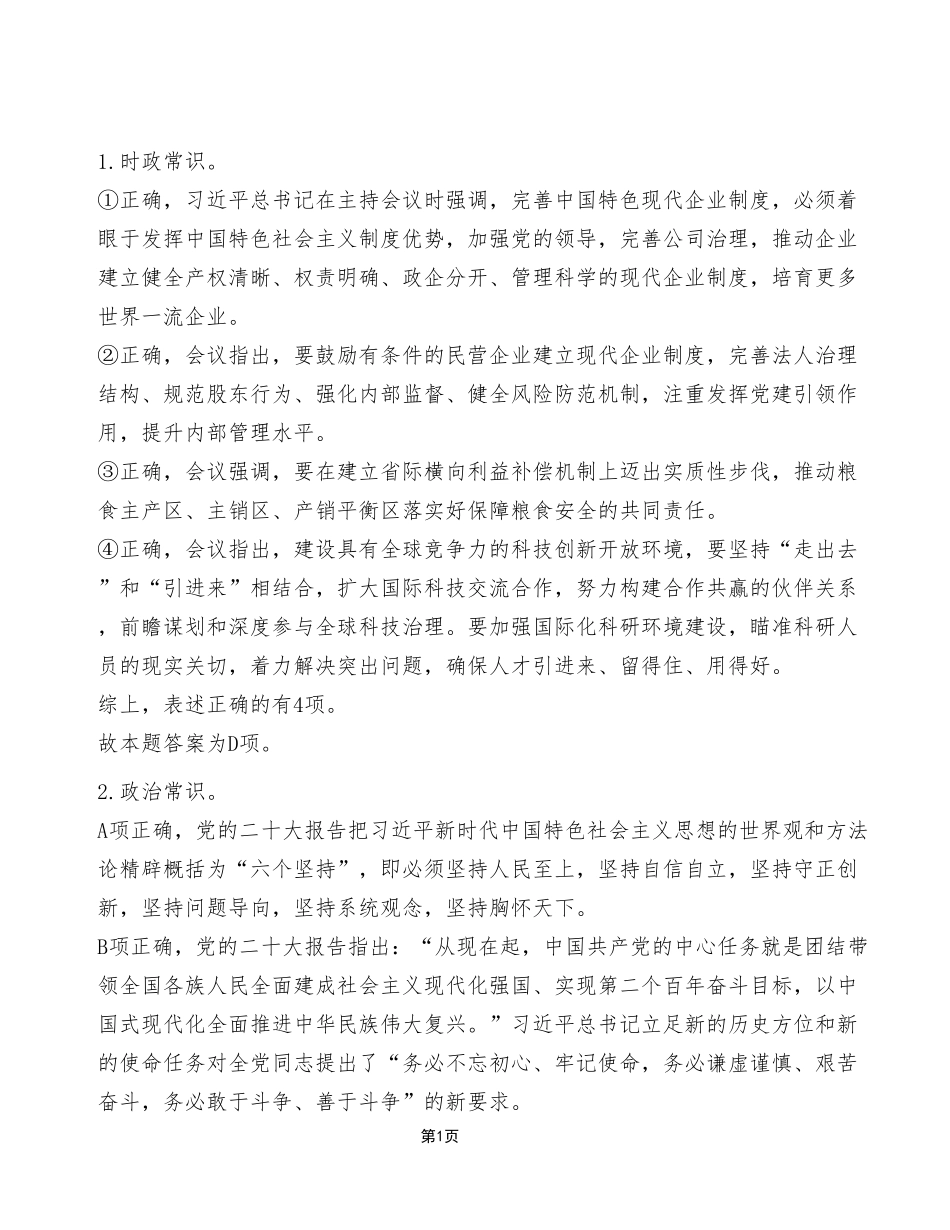 1.时政常识。

①正确，习近平总书记在主持会议时强调，完善中国特色现代企业制度，必须着眼于发挥中国特色社会主义制度优势，加强党的领导，完善公司治理，推动企业建立健全产权清晰、权责明确、政企分开、管理科学的现代企业制度，培育更多世界一流企业。

②正确，会议指出，要鼓励有条件的民营企业建立现代企业制度，完善法人治理结构、规范股东行为、强化内部监督、健全风险防范机制，注重发挥党建引领作用，提升内部管理水平。

③正确，会议强调，要在建立省际横向利益补偿机制上迈出实质性步伐，推动粮食主产区、主销区、产销平衡区落实好保障粮食安全的共同责任。

④正确，会议指出，建设具有全球竞争力的科技创新开放环境，要坚持“走出去”和“引进来”相结合，扩大国际科技交流合作，努力构建合作共赢的伙伴关系，前瞻谋划和深度参与全球科技治理。要加强国际化科研环境建设，瞄准科研人员的现实关切，着力解决突出问题，确保人才引进来、留得住、用得好。

综上，表述正确的有4项。

故本题答案为D项。

2.政治常识。

A项正确，党的二十大报告把习近平新时代中国特色社会主义思想的世界观和方法论精辟概括为“六个坚持”，即必须坚持人民至上，坚持自信自立，坚持守正创新，坚持问题导向，坚持系统观念，坚持胸怀天下。

B项正确，党的二十大报告指出：“从现在起，中国共产党的中心任务就是团结带领全国各族人民全面建成社会主义现代化强国、实现第二个百年奋斗目标，以中国式现代化全面推进中华民族伟大复兴。”习近平总书记立足新的历史方位和新的使命任务对全党同志提出了“务必不忘初心、牢记使命，务必谦虚谨慎、艰苦奋斗，务必敢于斗争、善于斗争”的新要求。

第1页